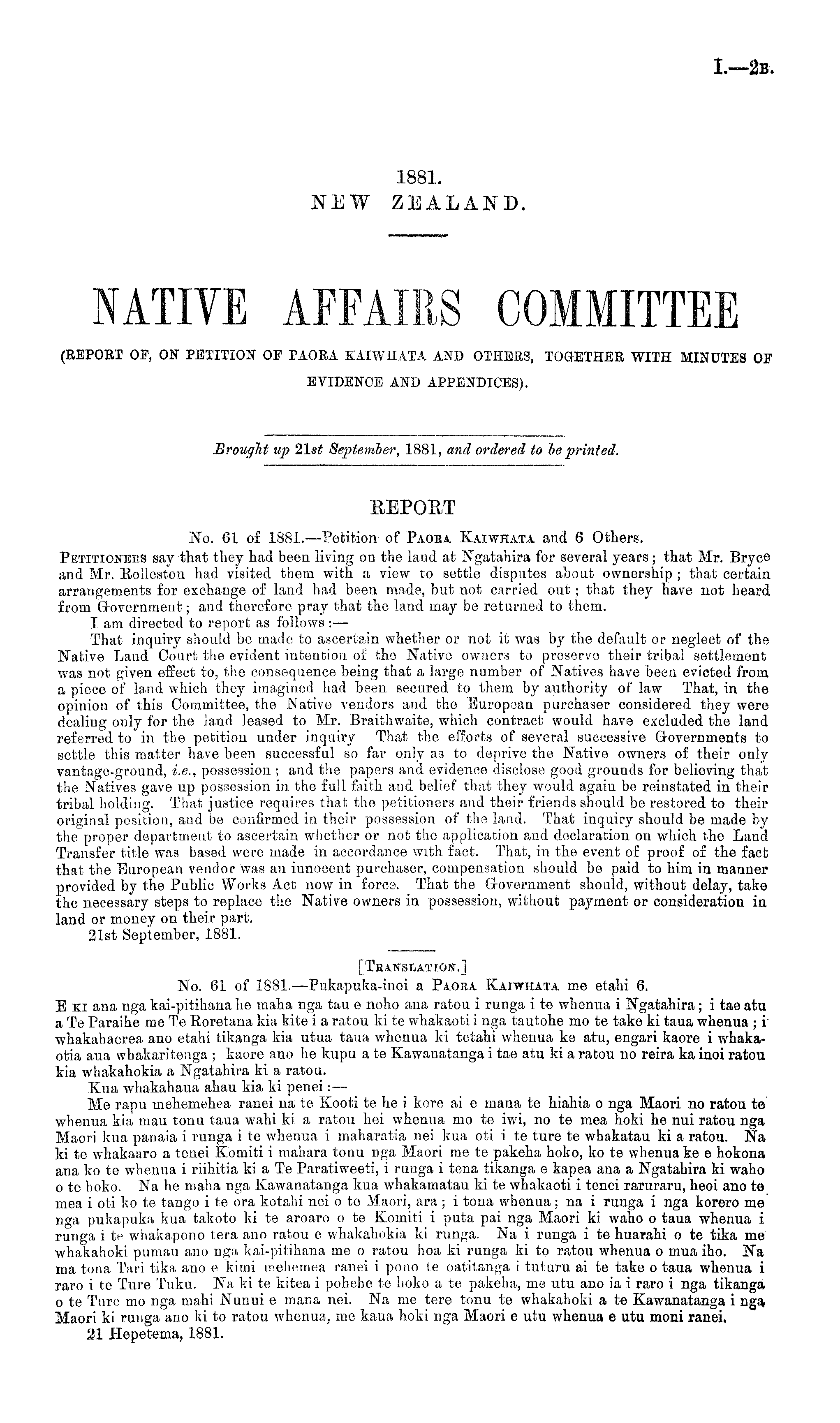 I.—2B.

1881.
NEW ZEALAND.

NATIVE AFFAIRS COMMITTEE

(REPORT OF, ON PETITION OF PAORA KAIWHATA AND OTHERS, TOGETHER WITH MINUTES OF EVIDENCE AND APPENDICES).

Brought up 21st September, 1881, and ordered to be printed.

REPORT

No. 61 of 1881.—Petition of PAORA KAIWHATA and 6 Others.

PETITIONERS say that they had been living on the land at Ngatahira for several years; that Mr. Bryce and Mr. Rolleston had visited them with a view to settle disputes about ownership; that certain arrangements for exchange of land had been made, but not carried out; that they have not heard from Government; and therefore pray that the land may be returned to them.

I am directed to report as follows:—

That inquiry should be made to ascertain whether or not it was by the default or neglect of the Native Land Court the evident intention of the Native owners to preserve their tribal settlement was not given effect to, the consequence being that a large number of Natives have been evicted from a piece of land which they imagined had been secured to them by authority of law That, in the opinion of this Committee, the Native vendors and the European purchaser considered they were dealing only for the land leased to Mr. Braithwaite, which contract would have excluded the land referred to in the petition under inquiry That the efforts of several successive Governments to settle this matter have been successful so far only as to deprive the Native owners of their only vantage-ground, i.e., possession; and the papers and evidence disclose good grounds for believing that the Natives gave up possession in the full faith and belief that they would again be reinstated in their tribal holding. That justice requires that the petitioners and their friends should be restored to their original position, and be confirmed in their possession of the land. That inquiry should be made by the proper department to ascertain whether or not the application and declaration on which the Land Transfer title was based were made in accordance with fact. That, in the event of proof of the fact that the European vendor was an innocent purchaser, compensation should be paid to him in manner provided by the Public Works Act now in force. That the Government should, without delay, take the necessary steps to replace the Native owners in possession, without payment or consideration in land or money on their part.

21st September, 1881.

[TRANSLATION.]

No. 61 of 1881.—Pukapuka-inoi a PAORA KAIWHATA me etahi 6.

E KI ana nga kai-pitihana he maha nga tau e noho ana ratou i runga i te whenua i Ngatahira; i tae atu a Te Paraihe me Te Roretana kia kite i a ratou ki te whakaoti i nga tautohe mo te take ki taua whenua; i whakahaerea ano etahi tikanga kia utua taua whenua ki tetahi whenua ke atu, engari kaore i whakaotia aua whakaritenga; kaore ano he kupu a te Kawanatanga i tae atu ki a ratou no reira ka inoi ratou kia whakahokia a Ngatahira ki a ratou.

Kua whakahaua ahau kia ki penei:—

Me rapu mehemehea ranei na te Kooti te he i kore ai e mana te hiahia o nga Maori no ratou te whenua kia mau tonu taua wahi ki a ratou hei whenua mo te iwi, no te mea hoki he nui ratou nga Maori kua panaia i runga i te whenua i maharatia nei kua oti i te ture te whakatau ki a ratou. Na ki te whakaaro a tenei Komiti i mahara tonu nga Maori me te pakeha hoko, ko te whenua ke e hokona ana ko te whenua i riihitia ki a Te Paratiweeti, i runga i tena tikanga e kapea ana a Ngatahira ki waho o te hoko. Na he maha nga Kawanatanga kua whakamatau ki te whakaoti i tenei raruraru, heoi ano te mea i oti ko te tango i te ora kotahi nei o te Maori, ara; i tona whenua; na i runga i nga korero me nga pukapuka kua takoto ki te aroaro o te Komiti i puta pai nga Maori ki waho o taua whenua i runga i te whakapono tera ano ratou e whakahokia ki runga. Na i runga i te huarahi o te tika me whakahoki pumau ano nga kai-pitihana me o ratou hoa ki runga ki to ratou whenua o mua iho. Na ma tona Tari tika ano e kimi mehemea ranei i pono te oatitanga i tuturu ai te take o taua whenua i raro i te Ture Tuku. Na ki te kitea i pohehe te hoko a te pakeha, me utu ano ia i raro i nga tikanga o te Ture mo nga mahi Nunui e mana nei. Na me tere tonu te whakahoki a te Kawanatanga i nga Maori ki runga ano ki to ratou whenua, me kaua hoki nga Maori e utu whenua e utu moni ranei.

21 Hepetema, 1881.